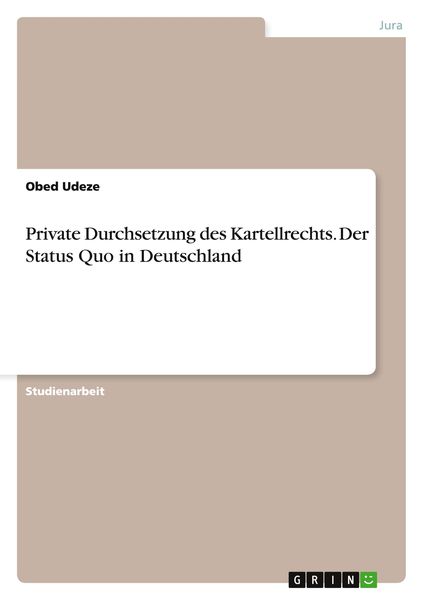 Jura

Obed Udeze

Private Durchsetzung des Kartellrechts. Der Status Quo in Deutschland

Studienarbeit

GRIN